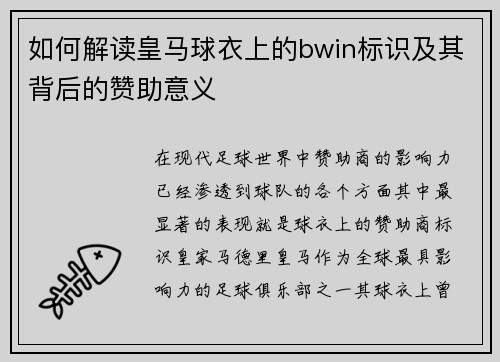 如何解读皇马球衣上的bwin标识及其背后的赞助意义

在现代足球世界中赞助商的影响力已经渗透到球队的各个方面其中最显著的表现就是球衣上的赞助商标识皇家马德里皇马作为全球最具影响力的足球俱乐部之一其球衣上曾